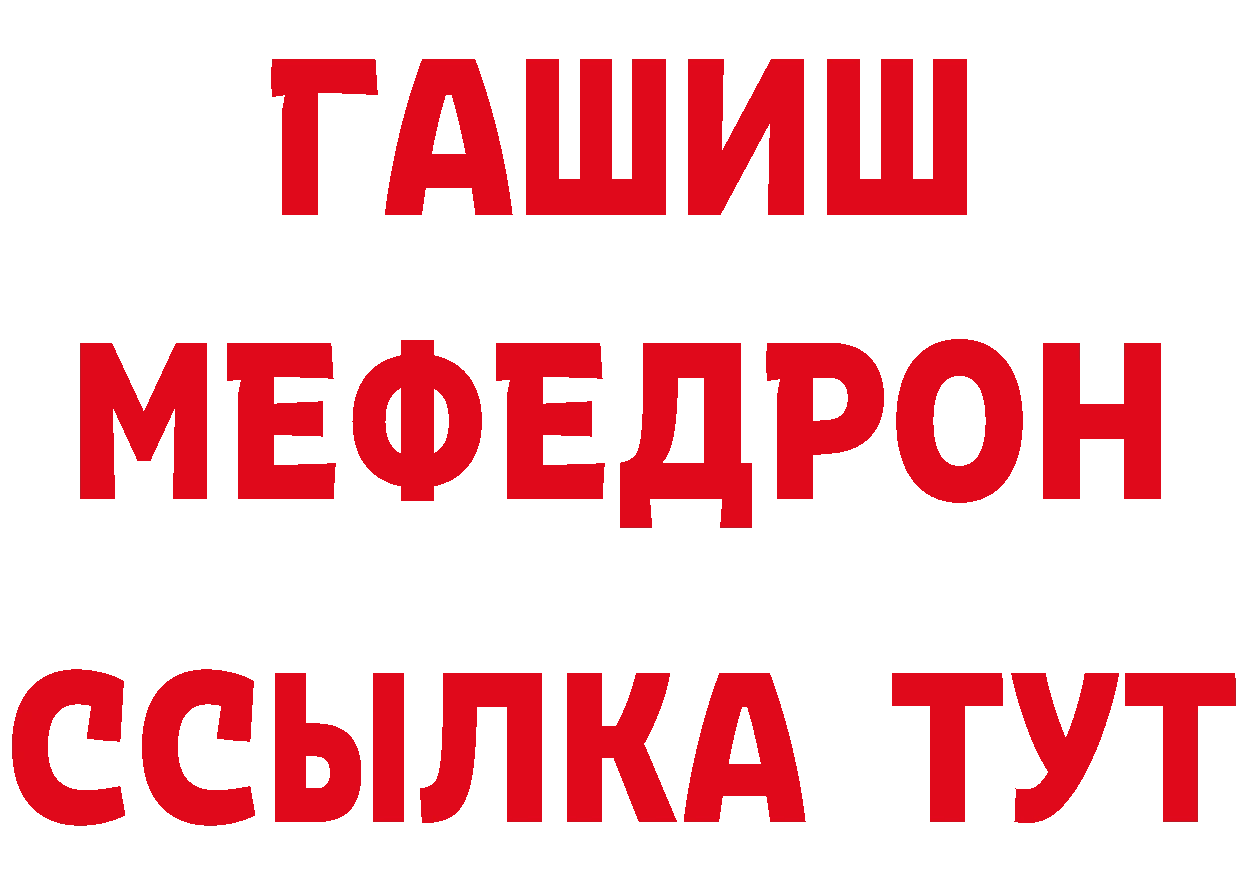 ГАШИШ
МЕФЕДРОН
ССЫЛКА ТУТ